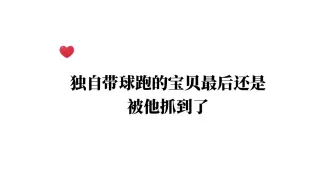 独自带球跑的宝贝最后还是被他抓到了